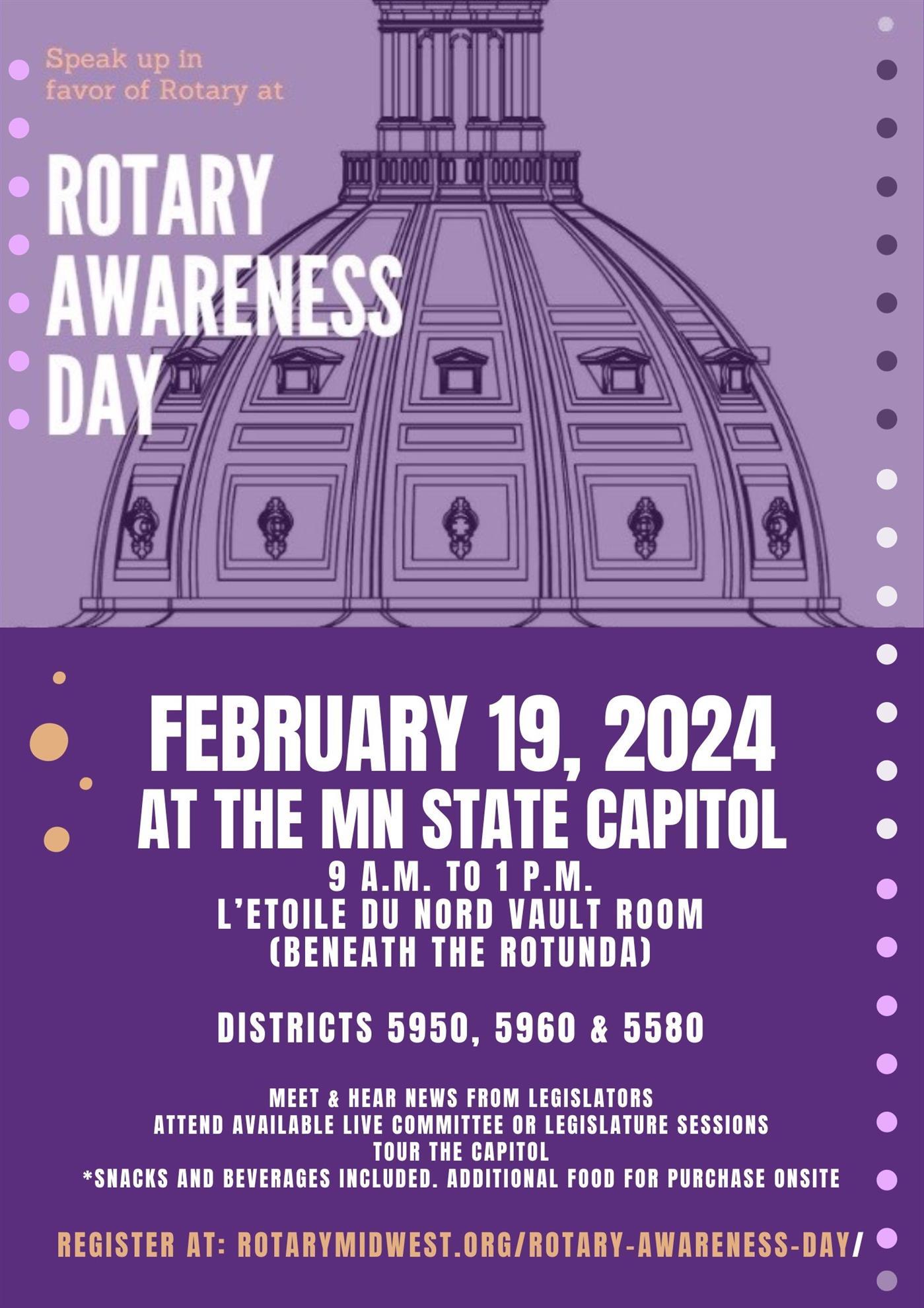 Speak up in favor of Rotary at

ROTARY AWARENESS DAY

FEBRUARY 19, 2024
AT THE MN STATE CAPITOL
9 A.M. TO 1 P.M.
L'ETOILE DU NORD VAULT ROOM
(BENEATH THE ROTUNDA)

DISTRICTS 5950, 5960 & 5580

MEET & HEAR NEWS FROM LEGISLATORS
ATTEND AVAILABLE LIVE COMMITTEE OR LEGISLATURE SESSIONS
TOUR THE CAPITOL
*SNACKS AND BEVERAGES INCLUDED. ADDITIONAL FOOD FOR PURCHASE ONSITE

REGISTER AT: ROTARYMIDWEST.ORG/ROTARY-AWARENESS-DAY/